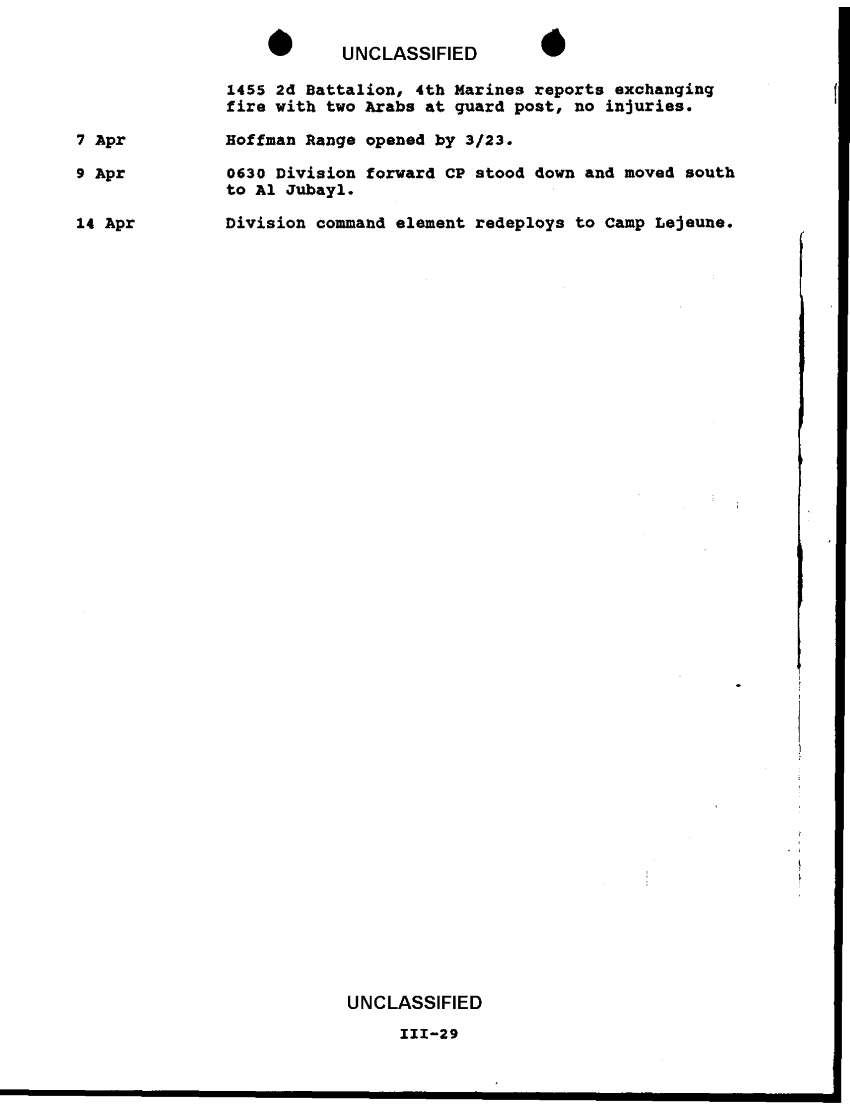 UNCLASSIFIED

1455 2d Battalion, 4th Marines reports exchanging fire with two Arabs at guard post, no injuries.

7 Apr Hoffman Range opened by 3/23.

9 Apr 0630 Division forward CP stood down and moved south to Al Jubayl.

14 Apr Division command element redeploys to Camp Lejeune.

UNCLASSIFIED

III-29